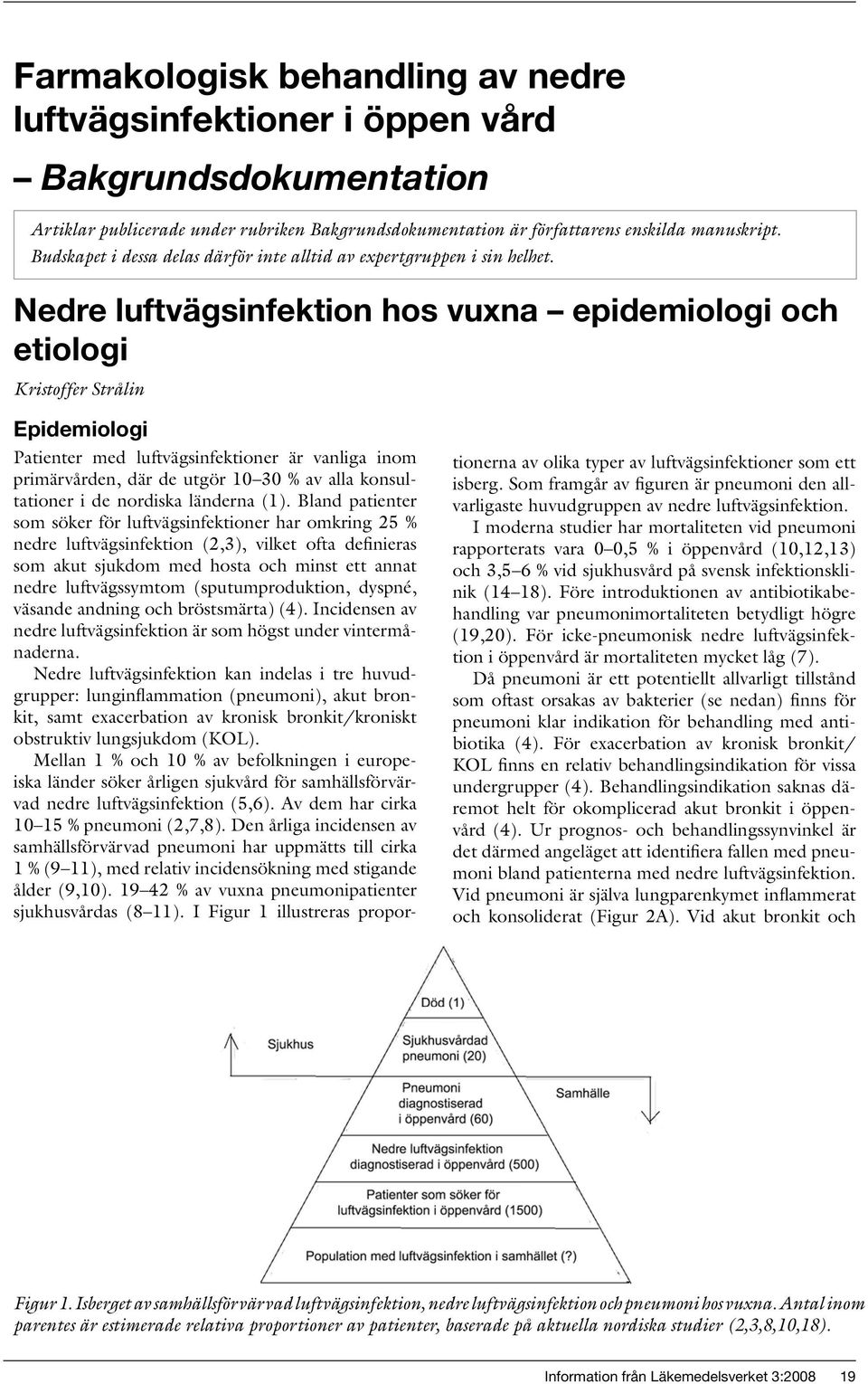 Farmakologisk behandling av nedre luftvägsinfektioner i öppen vård

– Bakgrundsdokumentation

Artiklar publicerade under rubriken Bakgrundsdokumentation är författarens enskilda manuskript. Budskapet i dessa delas därför inte alltid av expertgruppen i sin helhet.

Nedre luftvägsinfektion hos vuxna – epidemiologi och etiologi

Kristoffer Strålin

Epidemiologi

Patienter med luftvägsinfektioner är vanliga inom primärvården, där de utgör 10–30 % av alla konsultationer i de nordiska länderna (1). Bland patienter som söker för luftvägsinfektioner har omkring 25 % nedre luftvägsinfektion (2,3), vilket ofta definieras som akut sjukdom med hosta och minst ett annat nedre luftvägssymtom (sputumproduktion, dyspné, väsande andning och bröstsmärta) (4). Incidensen av nedre luftvägsinfektion är som högst under vintermånaderna.

Nedre luftvägsinfektion kan indelas i tre huvudgrupper: lunginflammation (pneumoni), akut bronkit, samt exacerbation av kronisk bronkit/kroniskt obstruktiv lungsjukdom (KOL).

Mellan 1 % och 10 % av befolkningen i europeiska länder söker årligen sjukvård för samhällsförvärvad nedre luftvägsinfektion (5,6). Av dem har cirka 10–15 % pneumoni (2,7,8). Den årliga incidensen av samhällsförvärvad pneumoni har uppmätts till cirka 1 % (9–11), med relativ incidensökning med stigande ålder (9,10). 19–42 % av vuxna pneumonipatienter sjukhusvårdas (8–11). I Figur 1 illustreras proportionerna av olika typer av luftvägsinfektioner som ett isberg. Som framgår av figuren är pneumoni den allvarligaste huvudgruppen av nedre luftvägsinfektion.

I moderna studier har mortaliteten vid pneumoni rapporterats vara 0–0,5 % i öppenvård (10,12,13) och 3,5–6 % vid sjukhusvård på svensk infektionsklinik (14–18). Före introduktionen av antibiotikabehandling var pneumonimortaliteten betydligt högre (19,20). För icke-pneumonisk nedre luftvägsinfektion i öppenvård är mortaliteten mycket låg (7).

Då pneumoni är ett potentiellt allvarligt tillstånd som oftast orsakas av bakterier (se nedan) finns för pneumoni klar indikation för behandling med antibiotika (4). För exacerbation av kronisk bronkit/KOL finns en relativ behandlingsindikation för vissa undergrupper (4). Behandlingsindikation saknas däremot helt för okomplicerad akut bronkit i öppenvård (4). Ur prognos- och behandlingssynvinkel är det därmed angeläget att identifiera fallen med pneumoni bland patienterna med nedre luftvägsinfektion. Vid pneumoni är själva lungparenkymet inflammerat och konsoliderat (Figur 2A). Vid akut bronkit och

Död (1)
Sjukhus
Sjukhusvårdad pneumoni (20)
Pneumoni diagnostiserad i öppenvård (60)
Samhälle
Nedre luftvägsinfektion diagnostiserad i öppenvård (500)
Patienter som söker för luftvägsinfektion i öppenvård (1500)
Population med luftvägsinfektion i samhället (?)

Figur 1. Isberget av samhällsförvärvad luftvägsinfektion, nedre luftvägsinfektion och pneumoni hos vuxna. Antal inom parentes är estimerade relativa proportioner av patienter, baserade på aktuella nordiska studier (2,3,8,10,18).

Information från Läkemedelsverket 3:2008 19